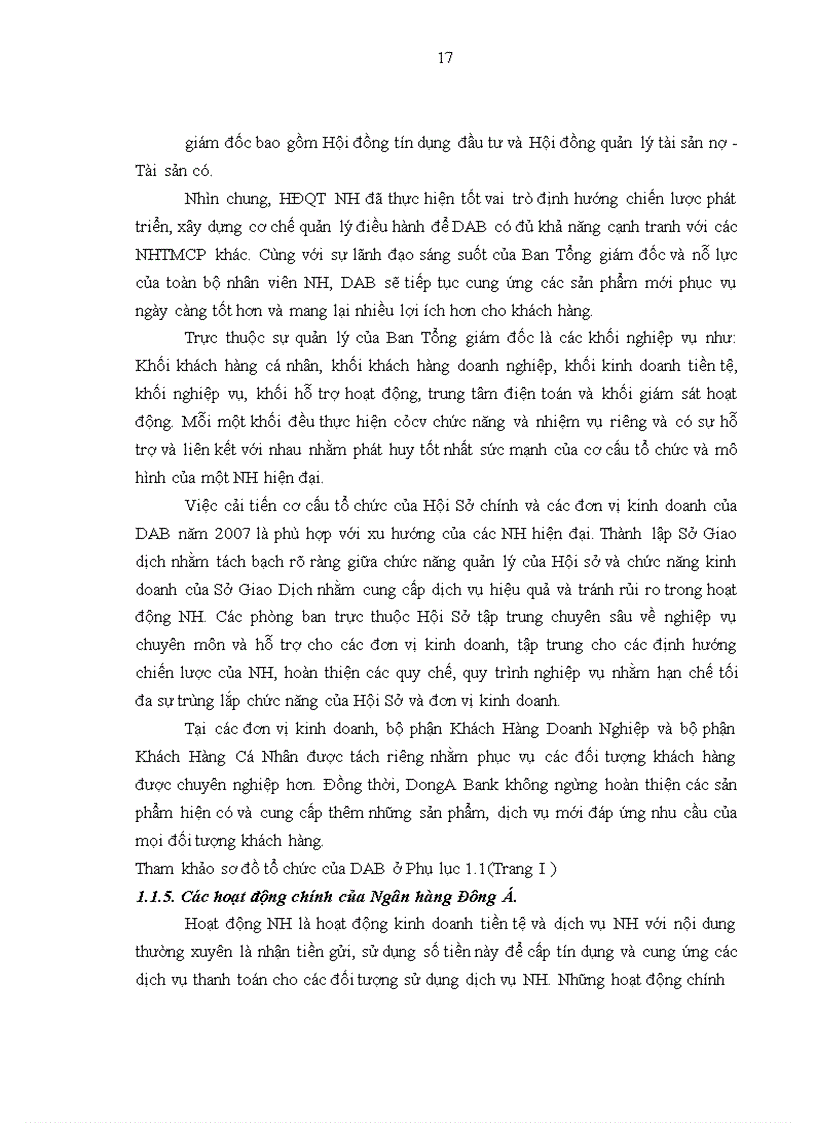 17

giám đốc bao gồm Hội đồng tín dụng đầu tư và Hội đồng quản lý tài sản nợ - Tài sản có.

Nhìn chung, HĐQT NH đã thực hiện tốt vai trò định hướng chiến lược phát triển, xây dựng cơ chế quản lý điều hành để DAB có đủ khả năng cạnh tranh với các NHTMCP khác. Cùng với sự lãnh đạo sáng suốt của Ban Tổng giám đốc và nỗ lực của toàn bộ nhân viên NH, DAB sẽ tiếp tục cung ứng các sản phẩm mới phục vụ ngày càng tốt hơn và mang lại nhiều lợi ích hơn cho khách hàng.

Trực thuộc sự quản lý của Ban Tổng giám đốc là các khối nghiệp vụ như: Khối khách hàng cá nhân, khối khách hàng doanh nghiệp, khối kinh doanh tiền tệ, khối nghiệp vụ, khối hỗ trợ hoạt động, trung tâm điện toán và khối giám sát hoạt động. Mỗi một khối đều thực hiện cócv chức năng và nhiệm vụ riêng và có sự hỗ trợ và liên kết với nhau nhằm phát huy tốt nhất sức mạnh của cơ cấu tổ chức và mô hình của một NH hiện đại.

Việc cải tiến cơ cấu tổ chức của Hội Sở chính và các đơn vị kinh doanh của DAB năm 2007 là phù hợp với xu hướng của các NH hiện đại. Thành lập Sở Giao dịch nhằm tách bạch rõ ràng giữa chức năng quản lý của Hội sở và chức năng kinh doanh của Sở Giao Dịch nhằm cung cấp dịch vụ hiệu quả và tránh rủi ro trong hoạt động NH. Các phòng ban trực thuộc Hội Sở tập trung chuyên sâu về nghiệp vụ chuyên môn và hỗ trợ cho các đơn vị kinh doanh, tập trung cho các định hướng chiến lược của NH, hoàn thiện các quy chế, quy trình nghiệp vụ nhằm hạn chế tối đa sự trùng lắp chức năng của Hội Sở và đơn vị kinh doanh.

Tại các đơn vị kinh doanh, bộ phận Khách Hàng Doanh Nghiệp và bộ phận Khách Hàng Cá Nhân được tách riêng nhằm phục vụ các đối tượng khách hàng được chuyên nghiệp hơn. Đồng thời, DongA Bank không ngừng hoàn thiện các sản phẩm hiện có và cung cấp thêm những sản phẩm, dịch vụ mới đáp ứng nhu cầu của mọi đối tượng khách hàng.
Tham khảo sơ đồ tổ chức của DAB ở Phụ lục 1.1(Trang I )

1.1.5. Các hoạt động chính của Ngân hàng Đông Á.

Hoạt động NH là hoạt động kinh doanh tiền tệ và dịch vụ NH với nội dung thường xuyên là nhận tiền gửi, sử dụng số tiền này để cấp tín dụng và cung ứng các dịch vụ thanh toán cho các đối tượng sử dụng dịch vụ NH. Những hoạt động chính